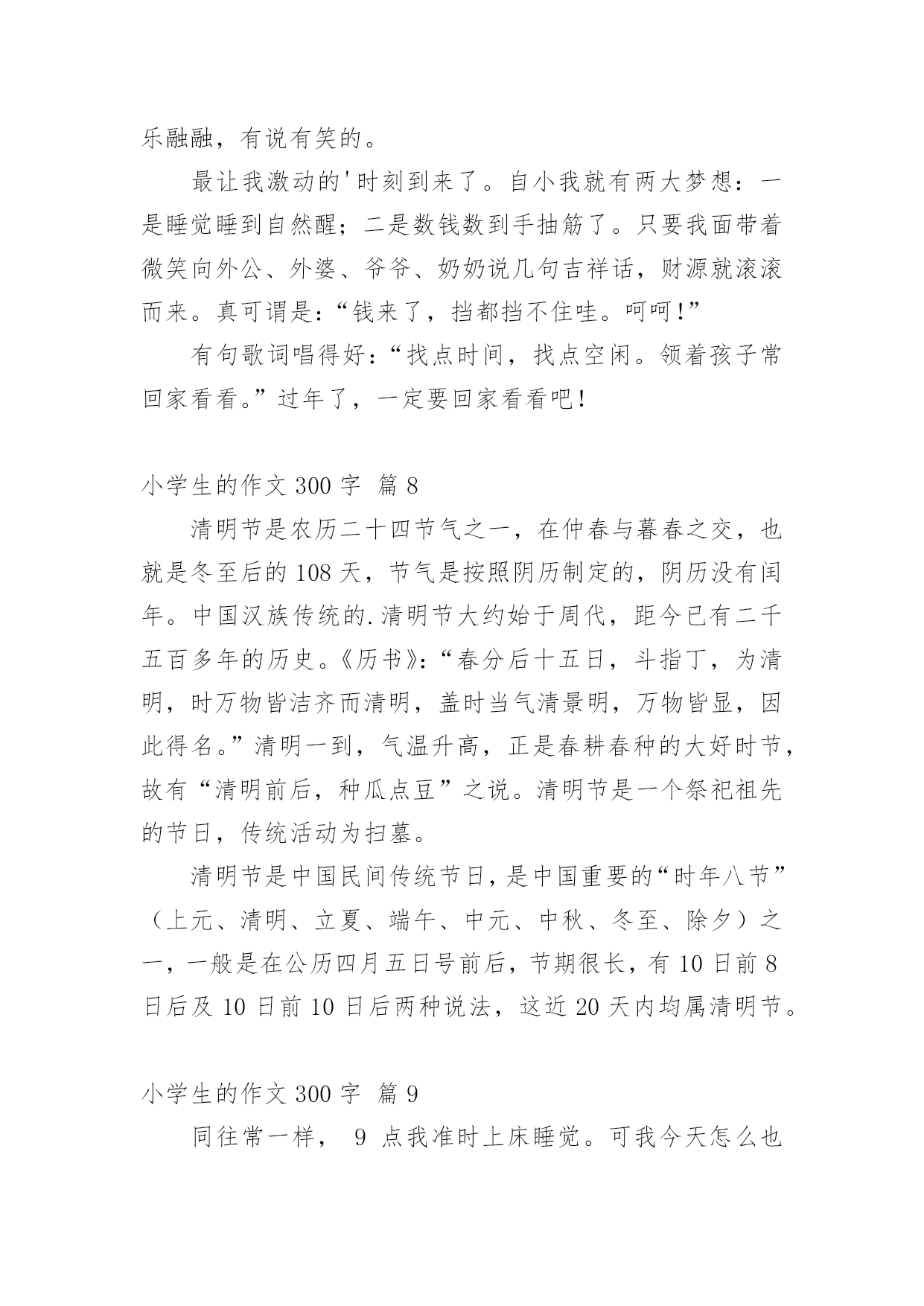 乐融融，有说有笑的。

最让我激动的'时刻到来了。自小我就有两大梦想：一是睡觉睡到自然醒；二是数钱数到手抽筋了。只要我面带着微笑向外公、外婆、爷爷、奶奶说几句吉祥话，财源就滚滚而来。真可谓是:“钱来了，挡都挡不住哇。呵呵!”

有句歌词唱得好:“找点时间，找点空闲。领着孩子常回家看看。”过年了，一定要回家看看吧!

小学生的作文 300 字 篇 8

清明节是农历二十四节气之一，在仲春与暮春之交，也就是冬至后的 108 天，节气是按照阴历制定的，阴历没有闰年。中国汉族传统的.清明节大约始于周代，距今已有二千五百多年的历史。《历书》:“春分后十五日，斗指丁，为清明，时万物皆洁齐而清明，盖时当气清景明，万物皆显，因此得名。”清明一到，气温升高，正是春耕春种的大好时节，故有“清明前后，种瓜点豆”之说。清明节是一个祭祀祖先的节日，传统活动为扫墓。

清明节是中国民间传统节日，是中国重要的“时年八节”（上元、清明、立夏、端午、中元、中秋、冬至、除夕）之一，一般是在公历四月五日号前后，节期很长，有 10 日前 8 日后及 10 日前 10 日后两种说法，这近 20 天内均属清明节。

小学生的作文 300 字 篇 9

同往常一样， 9 点我准时上床睡觉。可我今天怎么也